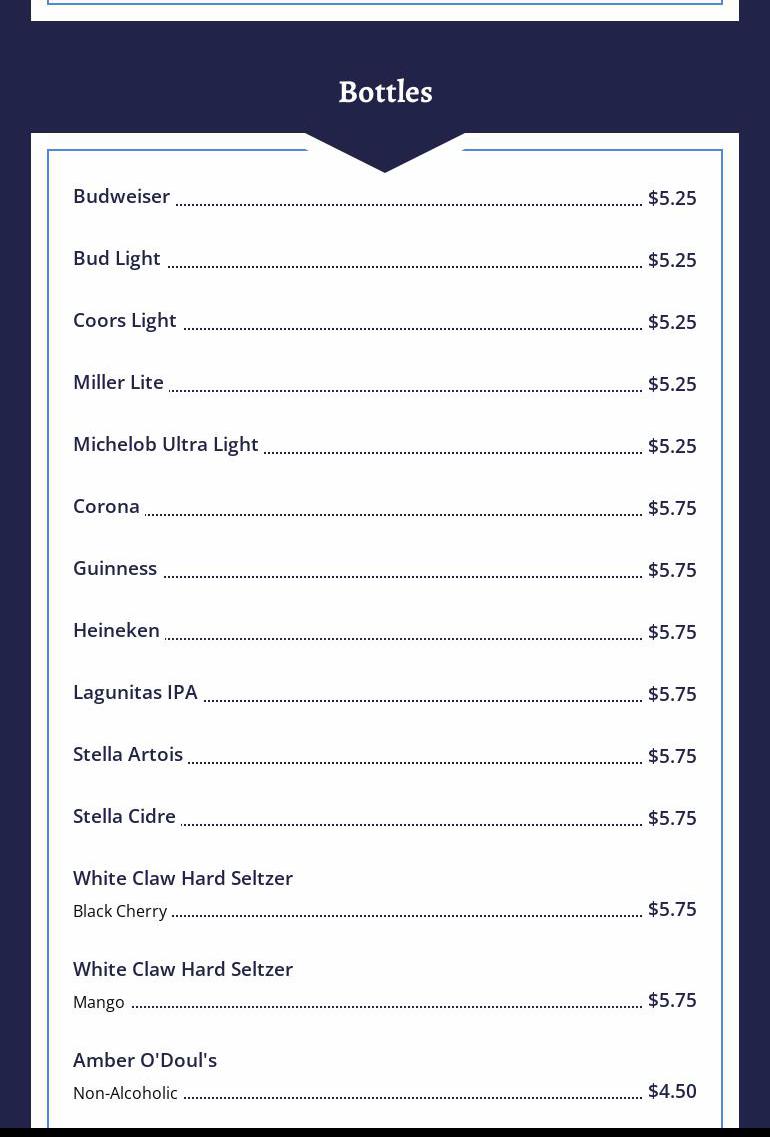 Bottles

Budweiser $5.25

Bud Light $5.25

Coors Light $5.25

Miller Lite $5.25

Michelob Ultra Light $5.25

Corona $5.75

Guinness $5.75

Heineken $5.75

Lagunitas IPA $5.75

Stella Artois $5.75

Stella Cidre $5.75

White Claw Hard Seltzer
Black Cherry $5.75

White Claw Hard Seltzer
Mango $5.75

Amber O'Doul's
Non-Alcoholic $4.50